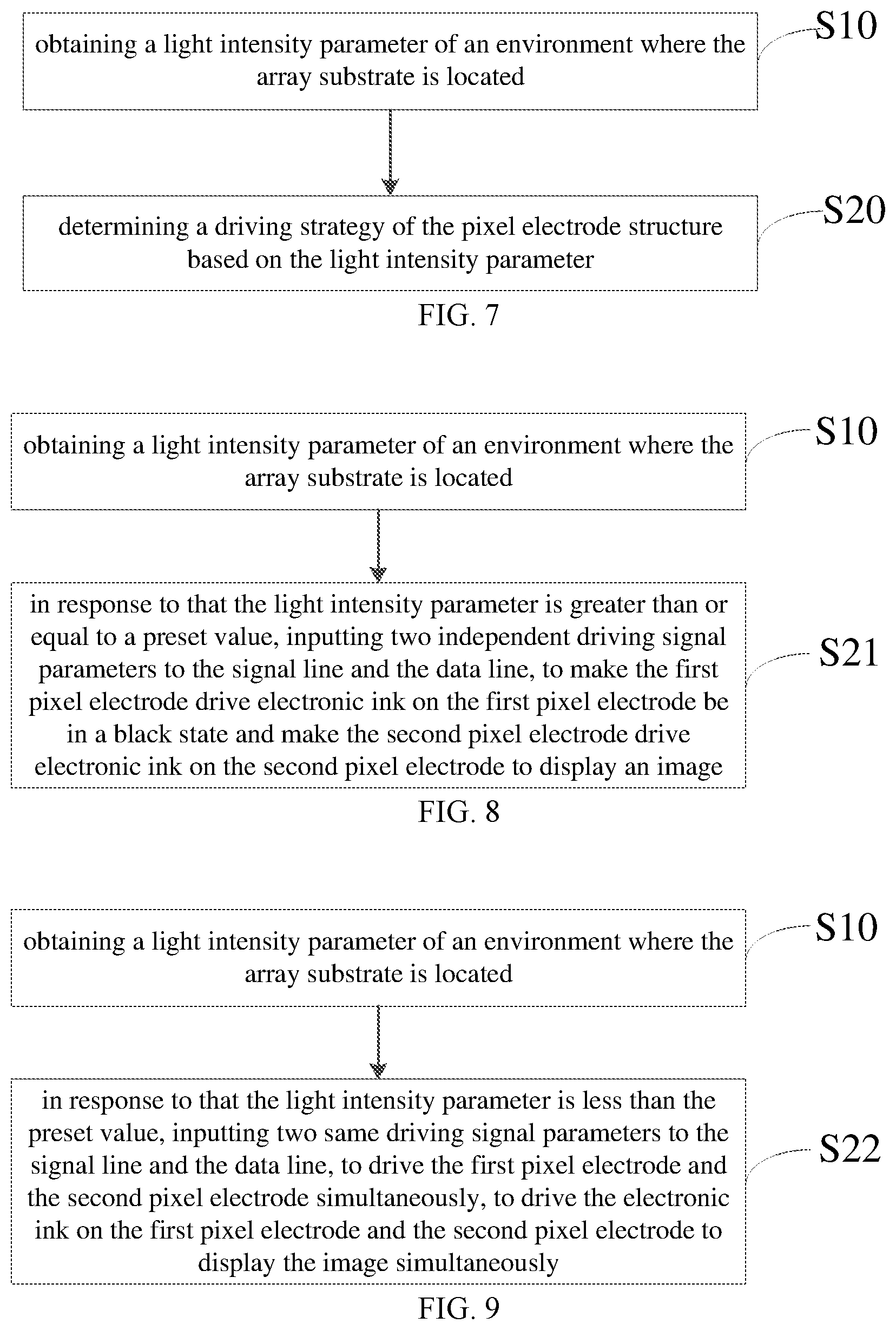 obtaining a light intensity parameter of an environment where the array substrate is located

S10

determining a driving strategy of the pixel electrode structure based on the light intensity parameter

S20

FIG. 7

obtaining a light intensity parameter of an environment where the array substrate is located

S10

in response to that the light intensity parameter is greater than or equal to a preset value, inputting two independent driving signal parameters to the signal line and the data line, to make the first pixel electrode drive electronic ink on the first pixel electrode be in a black state and make the second pixel electrode drive electronic ink on the second pixel electrode to display an image

S21

FIG. 8

obtaining a light intensity parameter of an environment where the array substrate is located

S10

in response to that the light intensity parameter is less than the preset value, inputting two same driving signal parameters to the signal line and the data line, to drive the first pixel electrode and the second pixel electrode simultaneously, to drive the electronic ink on the first pixel electrode and the second pixel electrode to display the image simultaneously

S22

FIG. 9